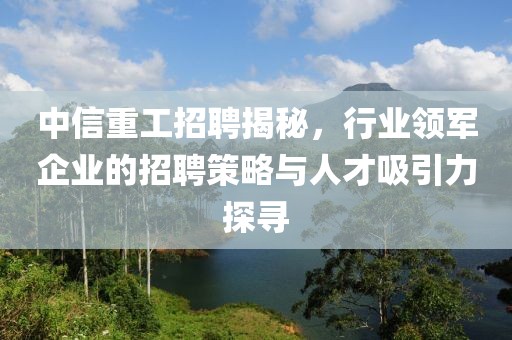 中信重工招聘揭秘，行业领军企业的招聘策略与人才吸引力探寻